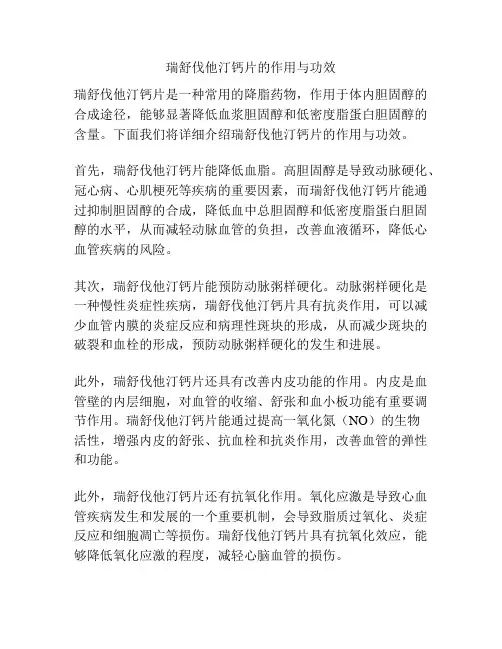 瑞舒伐他汀钙片的作用与功效

瑞舒伐他汀钙片是一种常用的降脂药物，作用于体内胆固醇的合成途径，能够显著降低血浆胆固醇和低密度脂蛋白胆固醇的含量。下面我们将详细介绍瑞舒伐他汀钙片的作用与功效。

首先，瑞舒伐他汀钙片能降低血脂。高胆固醇是导致动脉硬化、冠心病、心肌梗死等疾病的重要因素，而瑞舒伐他汀钙片能通过抑制胆固醇的合成，降低血中总胆固醇和低密度脂蛋白胆固醇的水平，从而减轻动脉血管的负担，改善血液循环，降低心血管疾病的风险。

其次，瑞舒伐他汀钙片能预防动脉粥样硬化。动脉粥样硬化是一种慢性炎症性疾病，瑞舒伐他汀钙片具有抗炎作用，可以减少血管内膜的炎症反应和病理性斑块的形成，从而减少斑块的破裂和血栓的形成，预防动脉粥样硬化的发生和进展。

此外，瑞舒伐他汀钙片还具有改善内皮功能的作用。内皮是血管壁的内层细胞，对血管的收缩、舒张和血小板功能有重要调节作用。瑞舒伐他汀钙片能通过提高一氧化氮（NO）的生物活性，增强内皮的舒张、抗血栓和抗炎作用，改善血管的弹性和功能。

此外，瑞舒伐他汀钙片还有抗氧化作用。氧化应激是导致心血管疾病发生和发展的一个重要机制，会导致脂质过氧化、炎症反应和细胞凋亡等损伤。瑞舒伐他汀钙片具有抗氧化效应，能够降低氧化应激的程度，减轻心脑血管的损伤。